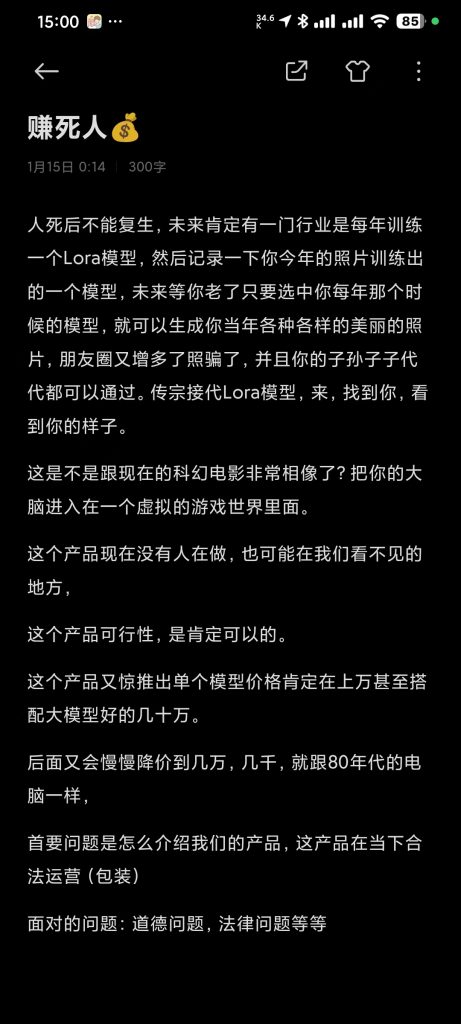 15:00 ··· 34.6 K 85

赚死人💰

1月15日 0:14 | 300字

人死后不能复生，未来肯定有一门行业是每年训练一个Lora模型，然后记录一下你今年的照片训练出的一个模型，未来等你老了只要选中你每年那个时候的模型，就可以生成你当年各种各样的美丽的照片，朋友圈又增多了照骗了，并且你的子孙子子代代都可以通过。传宗接代Lora模型，来，找到你，看到你的样子。

这是不是跟现在的科幻电影非常相像了？把你的大脑进入在一个虚拟的游戏世界里面。

这个产品现在没有人在做，也可能在我们看不见的地方，

这个产品可行性，是肯定可以的。

这个产品又惊推出单个模型价格肯定在上万甚至搭配大模型好的几十万。

后面又会慢慢降价到几万，几千，就跟80年代的电脑一样，

首要问题是怎么介绍我们的产品，这产品在当下合法运营（包装）

面对的问题：道德问题，法律问题等等